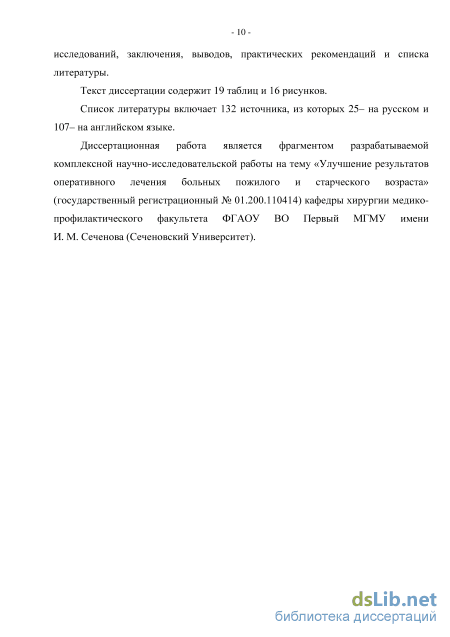 - 10 -

исследований, заключения, выводов, практических рекомендаций и списка литературы.

Текст диссертации содержит 19 таблиц и 16 рисунков.

Список литературы включает 132 источника, из которых 25– на русском и 107– на английском языке.

Диссертационная работа является фрагментом разрабатываемой комплексной научно-исследовательской работы на тему «Улучшение результатов оперативного лечения больных пожилого и старческого возраста» (государственный регистрационный № 01.200.110414) кафедры хирургии медико-профилактического факультета ФГАОУ ВО Первый МГМУ имени И. М. Сеченова (Сеченовский Университет).

dsLib.net
библиотека диссертаций